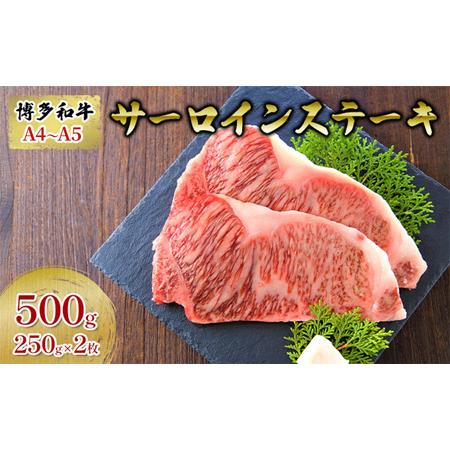 博多和牛
A4~A5

サーロインステーキ

500g
250g×2枚